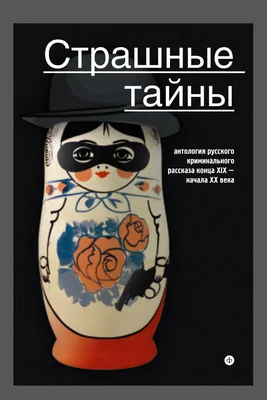 Страшные тайны

антология русского криминального рассказа конца XIX — начала XX века

ф